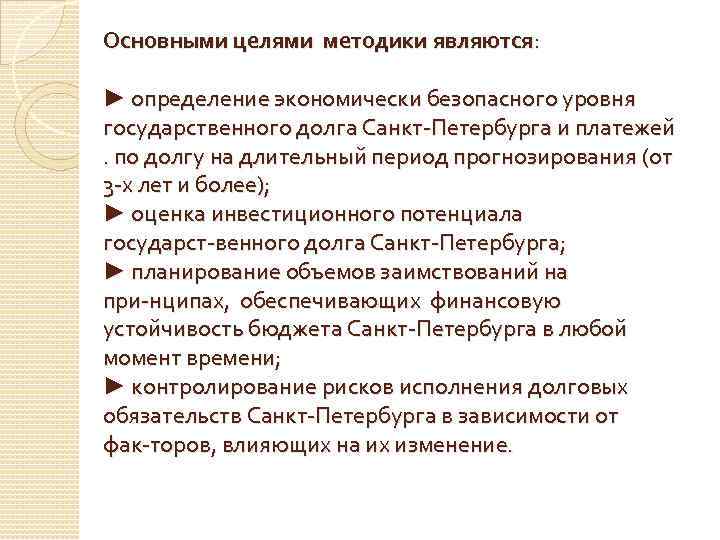 Основными целями методики являются:

► определение экономически безопасного уровня государственного долга Санкт-Петербурга и платежей . по долгу на длительный период прогнозирования (от 3-х лет и более);
► оценка инвестиционного потенциала государст-венного долга Санкт-Петербурга;
► планирование объемов заимствований на при-нципах, обеспечивающих финансовую устойчивость бюджета Санкт-Петербурга в любой момент времени;
► контролирование рисков исполнения долговых обязательств Санкт-Петербурга в зависимости от фак-торов, влияющих на их изменение.